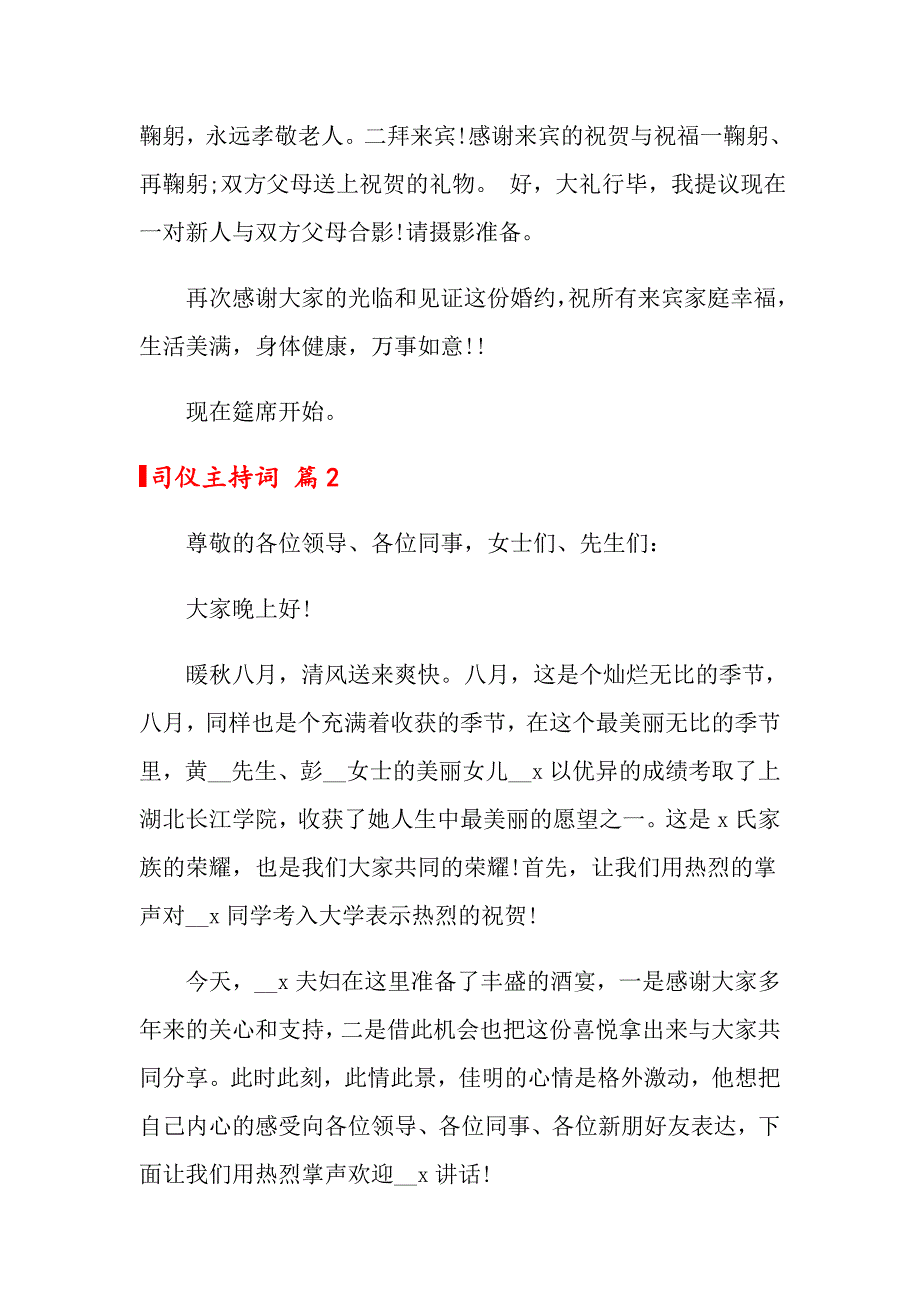 鞠躬，永远孝敬老人。二拜来宾!感谢来宾的祝贺与祝福一鞠躬、再鞠躬;双方父母送上祝贺的礼物。 好，大礼行毕，我提议现在一对新人与双方父母合影!请摄影准备。

再次感谢大家的光临和见证这份婚约，祝所有来宾家庭幸福，生活美满，身体健康，万事如意!!

现在筵席开始。

司仪主持词 篇2

尊敬的各位领导、各位同事，女士们、先生们：

大家晚上好!

暖秋八月，清风送来爽快。八月，这是个灿烂无比的季节，八月，同样也是个充满着收获的季节，在这个最美丽无比的季节里，黄__先生、彭__女士的美丽女儿__x以优异的成绩考取了上湖北长江学院，收获了她人生中最美丽的愿望之一。这是x氏家族的荣耀，也是我们大家共同的荣耀!首先，让我们用热烈的掌声对__x同学考入大学表示热烈的祝贺!

今天，__x夫妇在这里准备了丰盛的酒宴，一是感谢大家多年来的关心和支持，二是借此机会也把这份喜悦拿出来与大家共同分享。此时此刻，此情此景，佳明的心情是格外激动，他想把自己内心的感受向各位领导、各位同事、各位新朋好友表达，下面让我们用热烈掌声欢迎__x讲话!